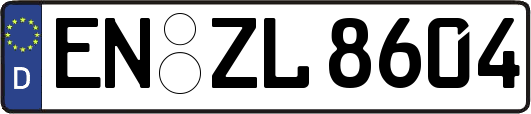 D EN ZL 8604